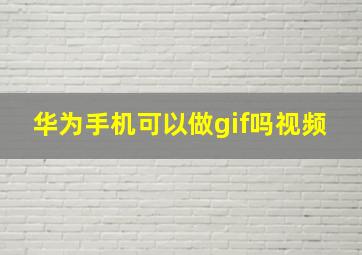 华为手机可以做gif吗视频